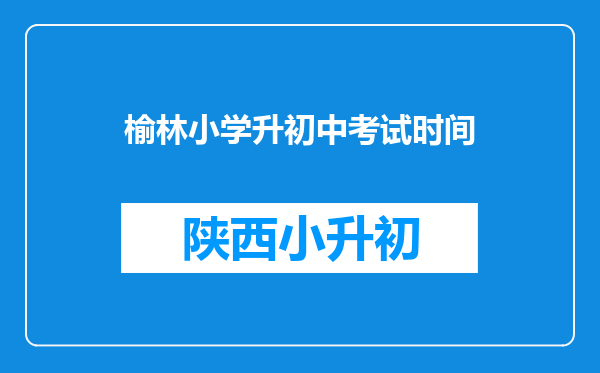 榆林小学升初中考试时间

陕西小升初